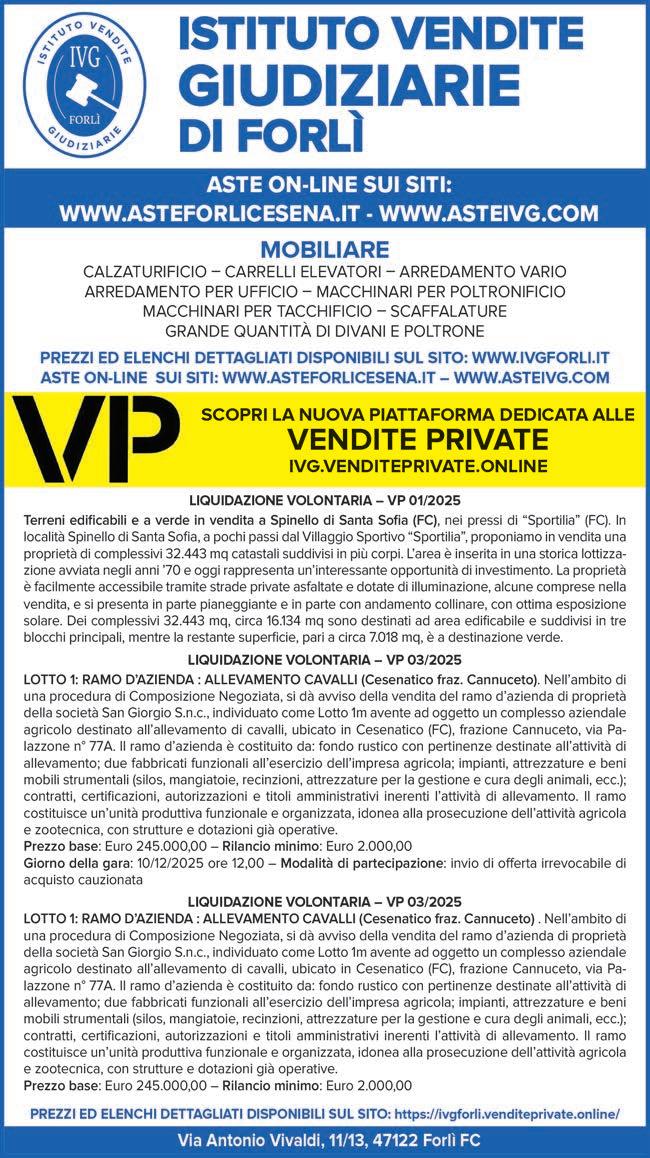 ISTITUTO VENDITE GIUDIZIARIE IVG FORLÌ

ISTITUTO VENDITE GIUDIZIARIE DI FORLÌ

ASTE ON-LINE SUI SITI:
WWW.ASTEFORLICESENA.IT - WWW.ASTEIVG.COM

MOBILIARE
CALZATURIFICIO – CARRELLI ELEVATORI – ARREDAMENTO VARIO
ARREDAMENTO PER UFFICIO – MACCHINARI PER POLTRONIFICIO
MACCHINARI PER TACCHIFICIO – SCAFFALATURE
GRANDE QUANTITÀ DI DIVANI E POLTRONE

PREZZI ED ELENCHI DETTAGLIATI DISPONIBILI SUL SITO: WWW.IVGFORLI.IT
ASTE ON-LINE SUI SITI: WWW.ASTEFORLICESENA.IT – WWW.ASTEIVG.COM

VP

SCOPRI LA NUOVA PIATTAFORMA DEDICATA ALLE
VENDITE PRIVATE
IVG.VENDITEPRIVATE.ONLINE

LIQUIDAZIONE VOLONTARIA – VP 01/2025

Terreni edificabili e a verde in vendita a Spinello di Santa Sofia (FC), nei pressi di "Sportilia" (FC). In località Spinello di Santa Sofia, a pochi passi dal Villaggio Sportivo "Sportilia", proponiamo in vendita una proprietà di complessivi 32.443 mq catastali suddivisi in più corpi. L'area è inserita in una storica lottizzazione avviata negli anni '70 e oggi rappresenta un'interessante opportunità di investimento. La proprietà è facilmente accessibile tramite strade private asfaltate e dotate di illuminazione, alcune comprese nella vendita, e si presenta in parte pianeggiante e in parte con andamento collinare, con ottima esposizione solare. Dei complessivi 32.443 mq, circa 16.134 mq sono destinati ad area edificabile e suddivisi in tre blocchi principali, mentre la restante superficie, pari a circa 7.018 mq, è a destinazione verde.

LIQUIDAZIONE VOLONTARIA – VP 03/2025

LOTTO 1: RAMO D'AZIENDA : ALLEVAMENTO CAVALLI (Cesenatico fraz. Cannuceto). Nell'ambito di una procedura di Composizione Negoziata, si dà avviso della vendita del ramo d'azienda di proprietà della società San Giorgio S.n.c., individuato come Lotto 1m avente ad oggetto un complesso aziendale agricolo destinato all'allevamento di cavalli, ubicato in Cesenatico (FC), frazione Cannuceto, via Palazzone n° 77A. Il ramo d'azienda è costituito da: fondo rustico con pertinenze destinate all'attività di allevamento; due fabbricati funzionali all'esercizio dell'impresa agricola; impianti, attrezzature e beni mobili strumentali (silos, mangiatoie, recinzioni, attrezzature per la gestione e cura degli animali, ecc.); contratti, certificazioni, autorizzazioni e titoli amministrativi inerenti l'attività di allevamento. Il ramo costituisce un'unità produttiva funzionale e organizzata, idonea alla prosecuzione dell'attività agricola e zootecnica, con strutture e dotazioni già operative.
Prezzo base: Euro 245.000,00 – Rilancio minimo: Euro 2.000,00
Giorno della gara: 10/12/2025 ore 12,00 – Modalità di partecipazione: invio di offerta irrevocabile di acquisto cauzionata

LIQUIDAZIONE VOLONTARIA – VP 03/2025

LOTTO 1: RAMO D'AZIENDA : ALLEVAMENTO CAVALLI (Cesenatico fraz. Cannuceto) . Nell'ambito di una procedura di Composizione Negoziata, si dà avviso della vendita del ramo d'azienda di proprietà della società San Giorgio S.n.c., individuato come Lotto 1m avente ad oggetto un complesso aziendale agricolo destinato all'allevamento di cavalli, ubicato in Cesenatico (FC), frazione Cannuceto, via Palazzone n° 77A. Il ramo d'azienda è costituito da: fondo rustico con pertinenze destinate all'attività di allevamento; due fabbricati funzionali all'esercizio dell'impresa agricola; impianti, attrezzature e beni mobili strumentali (silos, mangiatoie, recinzioni, attrezzature per la gestione e cura degli animali, ecc.); contratti, certificazioni, autorizzazioni e titoli amministrativi inerenti l'attività di allevamento. Il ramo costituisce un'unità produttiva funzionale e organizzata, idonea alla prosecuzione dell'attività agricola e zootecnica, con strutture e dotazioni già operative.
Prezzo base: Euro 245.000,00 – Rilancio minimo: Euro 2.000,00

PREZZI ED ELENCHI DETTAGLIATI DISPONIBILI SUL SITO: https://ivgforli.venditeprivate.online/

Via Antonio Vivaldi, 11/13, 47122 Forlì FC